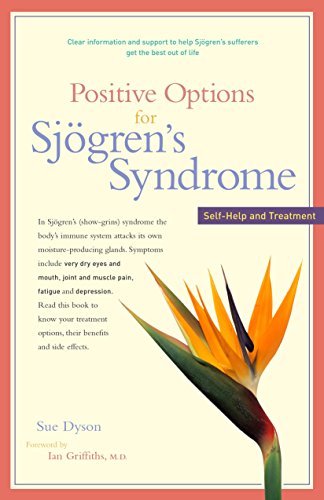 Clear information and support to help Sjögren's sufferers get the best out of life

Positive Options for Sjögren's Syndrome

Self-Help and Treatment

In Sjögren's (show-grins) syndrome the body's immune system attacks its own moisture-producing glands. Symptoms include very dry eyes and mouth, joint and muscle pain, fatigue and depression. Read this book to know your treatment options, their benefits and side effects.

Sue Dyson

Foreword by
Ian Griffiths, M.D.